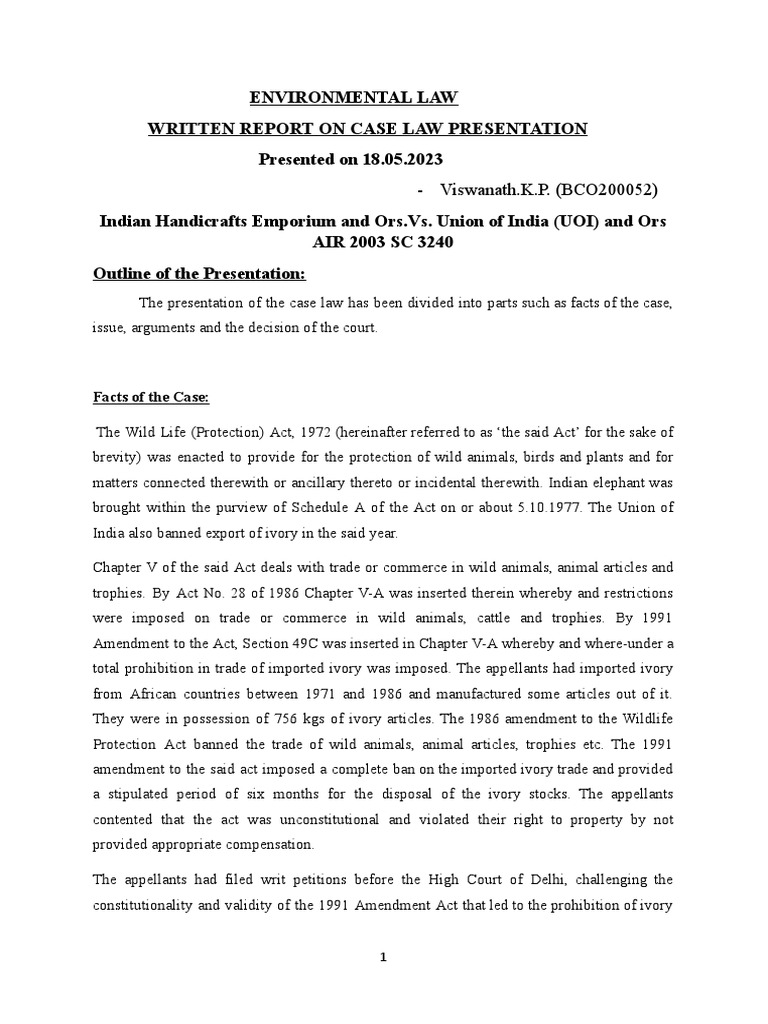 ENVIRONMENTAL LAW

WRITTEN REPORT ON CASE LAW PRESENTATION

Presented on 18.05.2023

- Viswanath.K.P. (BCO200052)

Indian Handicrafts Emporium and Ors.Vs. Union of India (UOI) and Ors AIR 2003 SC 3240

Outline of the Presentation:

The presentation of the case law has been divided into parts such as facts of the case, issue, arguments and the decision of the court.

Facts of the Case:

The Wild Life (Protection) Act, 1972 (hereinafter referred to as 'the said Act' for the sake of brevity) was enacted to provide for the protection of wild animals, birds and plants and for matters connected therewith or ancillary thereto or incidental therewith. Indian elephant was brought within the purview of Schedule A of the Act on or about 5.10.1977. The Union of India also banned export of ivory in the said year.

Chapter V of the said Act deals with trade or commerce in wild animals, animal articles and trophies. By Act No. 28 of 1986 Chapter V-A was inserted therein whereby and restrictions were imposed on trade or commerce in wild animals, cattle and trophies. By 1991 Amendment to the Act, Section 49C was inserted in Chapter V-A whereby and where-under a total prohibition in trade of imported ivory was imposed. The appellants had imported ivory from African countries between 1971 and 1986 and manufactured some articles out of it. They were in possession of 756 kgs of ivory articles. The 1986 amendment to the Wildlife Protection Act banned the trade of wild animals, animal articles, trophies etc. The 1991 amendment to the said act imposed a complete ban on the imported ivory trade and provided a stipulated period of six months for the disposal of the ivory stocks. The appellants contented that the act was unconstitutional and violated their right to property by not provided appropriate compensation.

The appellants had filed writ petitions before the High Court of Delhi, challenging the constitutionality and validity of the 1991 Amendment Act that led to the prohibition of ivory

1